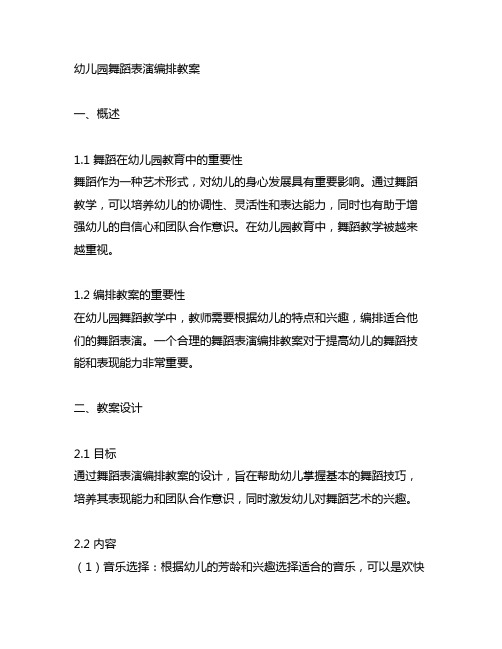 幼儿园舞蹈表演编排教案

一、概述

1.1 舞蹈在幼儿园教育中的重要性
舞蹈作为一种艺术形式，对幼儿的身心发展具有重要影响。通过舞蹈教学，可以培养幼儿的协调性、灵活性和表达能力，同时也有助于增强幼儿的自信心和团队合作意识。在幼儿园教育中，舞蹈教学被越来越重视。

1.2 编排教案的重要性
在幼儿园舞蹈教学中，教师需要根据幼儿的特点和兴趣，编排适合他们的舞蹈表演。一个合理的舞蹈表演编排教案对于提高幼儿的舞蹈技能和表现能力非常重要。

二、教案设计

2.1 目标
通过舞蹈表演编排教案的设计，旨在帮助幼儿掌握基本的舞蹈技巧，培养其表现能力和团队合作意识，同时激发幼儿对舞蹈艺术的兴趣。

2.2 内容
（1）音乐选择：根据幼儿的芳龄和兴趣选择适合的音乐，可以是欢快